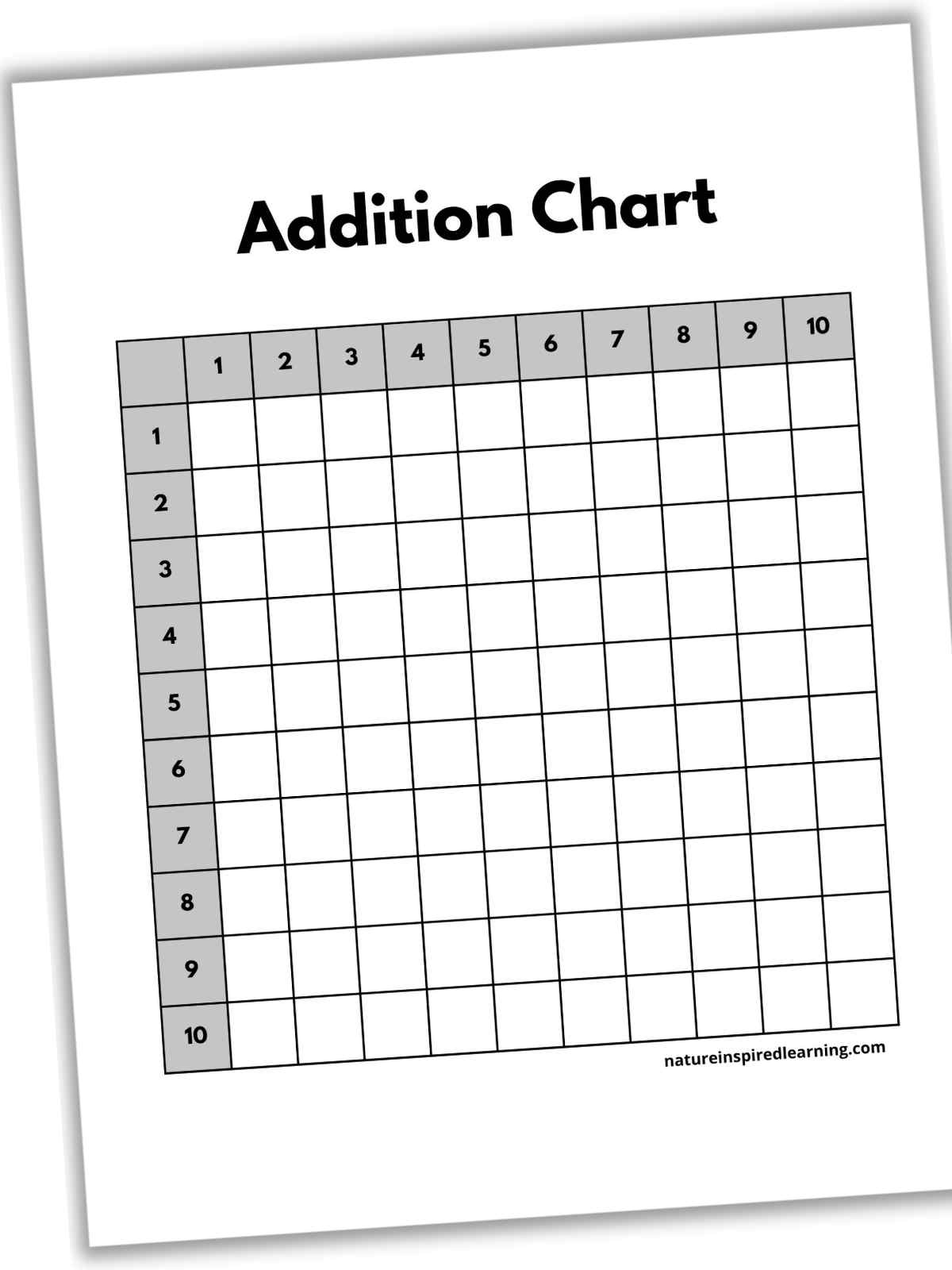 Addition Chart

|  | 1 | 2 | 3 | 4 | 5 | 6 | 7 | 8 | 9 | 10 |
|---|---|---|---|---|---|---|---|---|---|---|
| 1 |  |  |  |  |  |  |  |  |  |  |
| 2 |  |  |  |  |  |  |  |  |  |  |
| 3 |  |  |  |  |  |  |  |  |  |  |
| 4 |  |  |  |  |  |  |  |  |  |  |
| 5 |  |  |  |  |  |  |  |  |  |  |
| 6 |  |  |  |  |  |  |  |  |  |  |
| 7 |  |  |  |  |  |  |  |  |  |  |
| 8 |  |  |  |  |  |  |  |  |  |  |
| 9 |  |  |  |  |  |  |  |  |  |  |
| 10 |  |  |  |  |  |  |  |  |  |  |

natureinspiredlearning.com